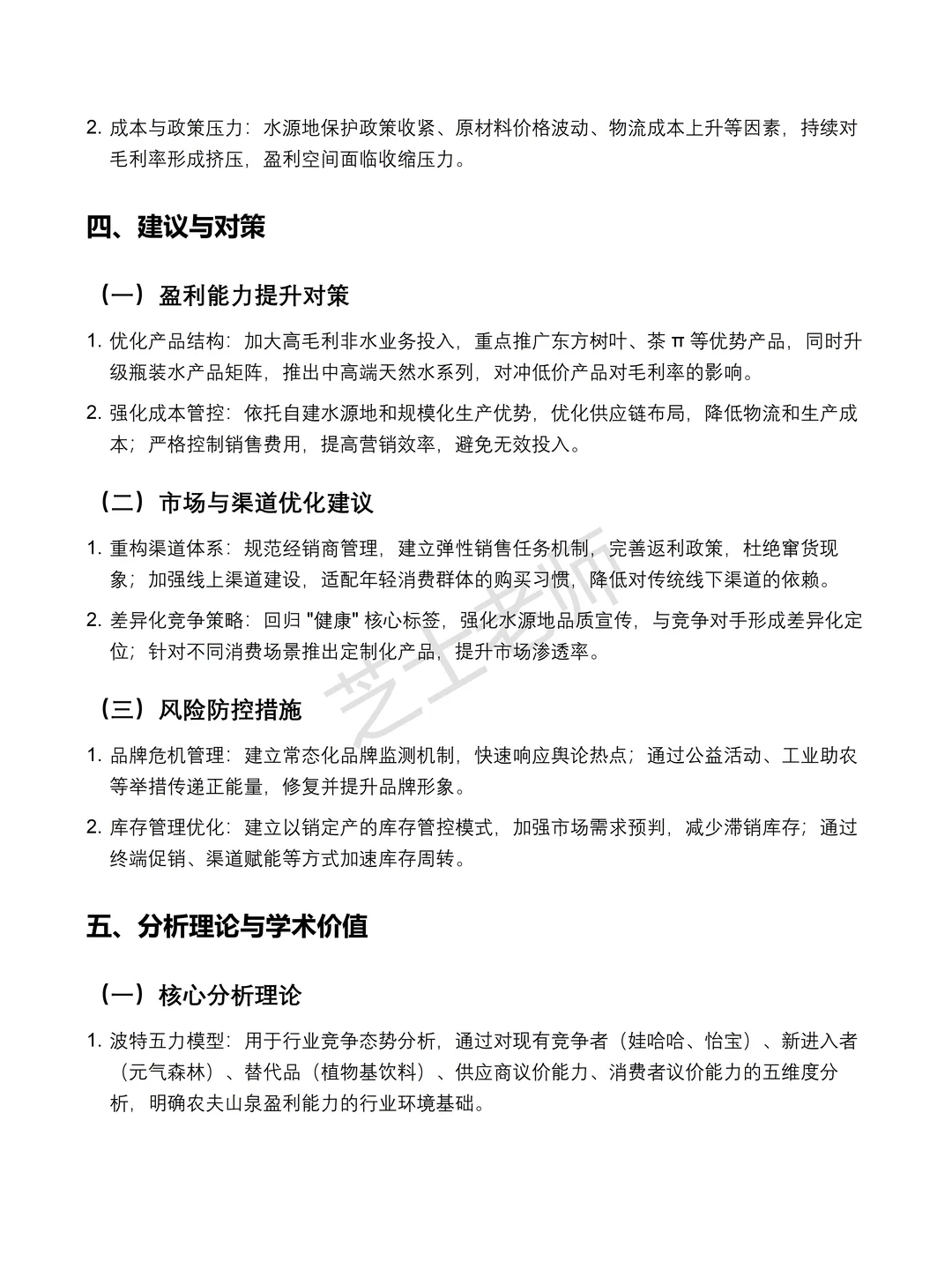 2. 成本与政策压力：水源地保护政策收紧、原材料价格波动、物流成本上升等因素，持续对毛利率形成挤压，盈利空间面临收缩压力。

四、建议与对策

（一）盈利能力提升对策

1. 优化产品结构：加大高毛利非水业务投入，重点推广东方树叶、茶 π 等优势产品，同时升级瓶装水产品矩阵，推出中高端天然水系列，对冲低价产品对毛利率的影响。

2. 强化成本管控：依托自建水源地和规模化生产优势，优化供应链布局，降低物流和生产成本；严格控制销售费用，提高营销效率，避免无效投入。

（二）市场与渠道优化建议

1. 重构渠道体系：规范经销商管理，建立弹性销售任务机制，完善返利政策，杜绝窜货现象；加强线上渠道建设，适配年轻消费群体的购买习惯，降低对传统线下渠道的依赖。

2. 差异化竞争策略：回归 "健康" 核心标签，强化水源地品质宣传，与竞争对手形成差异化定位；针对不同消费场景推出定制化产品，提升市场渗透率。

（三）风险防控措施

1. 品牌危机管理：建立常态化品牌监测机制，快速响应舆论热点；通过公益活动、工业助农等举措传递正能量，修复并提升品牌形象。

2. 库存管理优化：建立以销定产的库存管控模式，加强市场需求预判，减少滞销库存；通过终端促销、渠道赋能等方式加速库存周转。

五、分析理论与学术价值

（一）核心分析理论

1. 波特五力模型：用于行业竞争态势分析，通过对现有竞争者（娃哈哈、怡宝）、新进入者（元气森林）、替代品（植物基饮料）、供应商议价能力、消费者议价能力的五维度分析，明确农夫山泉盈利能力的行业环境基础。

芝士老师